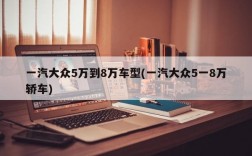 一汽大众5万到8万车型(一汽大众5一8万轿车)